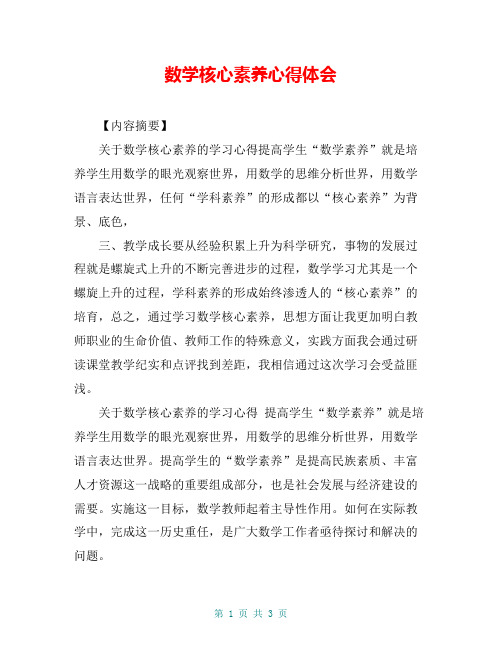 数学核心素养心得体会

【内容摘要】

关于数学核心素养的学习心得提高学生“数学素养”就是培养学生用数学的眼光观察世界，用数学的思维分析世界，用数学语言表达世界，任何“学科素养”的形成都以“核心素养”为背景、底色，

三、教学成长要从经验积累上升为科学研究，事物的发展过程就是螺旋式上升的不断完善进步的过程，数学学习尤其是一个螺旋上升的过程，学科素养的形成始终渗透人的“核心素养”的培育，总之，通过学习数学核心素养，思想方面让我更加明白教师职业的生命价值、教师工作的特殊意义，实践方面我会通过研读课堂教学纪实和点评找到差距，我相信通过这次学习会受益匪浅。

关于数学核心素养的学习心得 提高学生“数学素养”就是培养学生用数学的眼光观察世界，用数学的思维分析世界，用数学语言表达世界。提高学生的“数学素养”是提高民族素质、丰富人才资源这一战略的重要组成部分，也是社会发展与经济建设的需要。实施这一目标，数学教师起着主导性作用。如何在实际教学中，完成这一历史重任，是广大数学工作者亟待探讨和解决的问题。

第 1 页 共 3 页